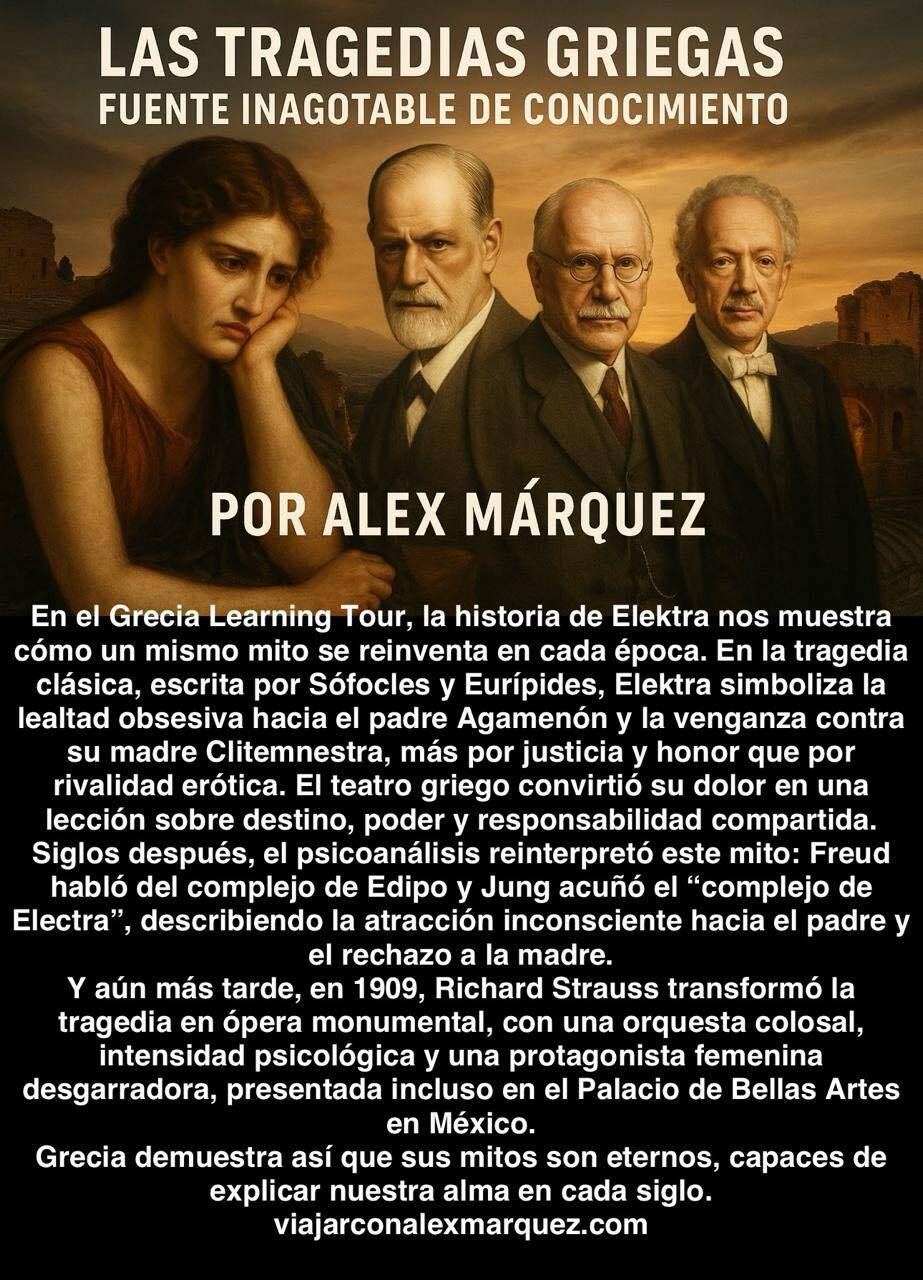 LAS TRAGEDIAS GRIEGAS
FUENTE INAGOTABLE DE CONOCIMIENTO

POR ALEX MÁRQUEZ

En el Grecia Learning Tour, la historia de Elektra nos muestra cómo un mismo mito se reinventa en cada época. En la tragedia clásica, escrita por Sófocles y Eurípides, Elektra simboliza la lealtad obsesiva hacia el padre Agamenón y la venganza contra su madre Clitemnestra, más por justicia y honor que por rivalidad erótica. El teatro griego convirtió su dolor en una lección sobre destino, poder y responsabilidad compartida. Siglos después, el psicoanálisis reinterpretó este mito: Freud habló del complejo de Edipo y Jung acuñó el "complejo de Electra", describiendo la atracción inconsciente hacia el padre y el rechazo a la madre.

Y aún más tarde, en 1909, Richard Strauss transformó la tragedia en ópera monumental, con una orquesta colosal, intensidad psicológica y una protagonista femenina desgarradora, presentada incluso en el Palacio de Bellas Artes en México.

Grecia demuestra así que sus mitos son eternos, capaces de explicar nuestra alma en cada siglo.
viajarconalexmarquez.com